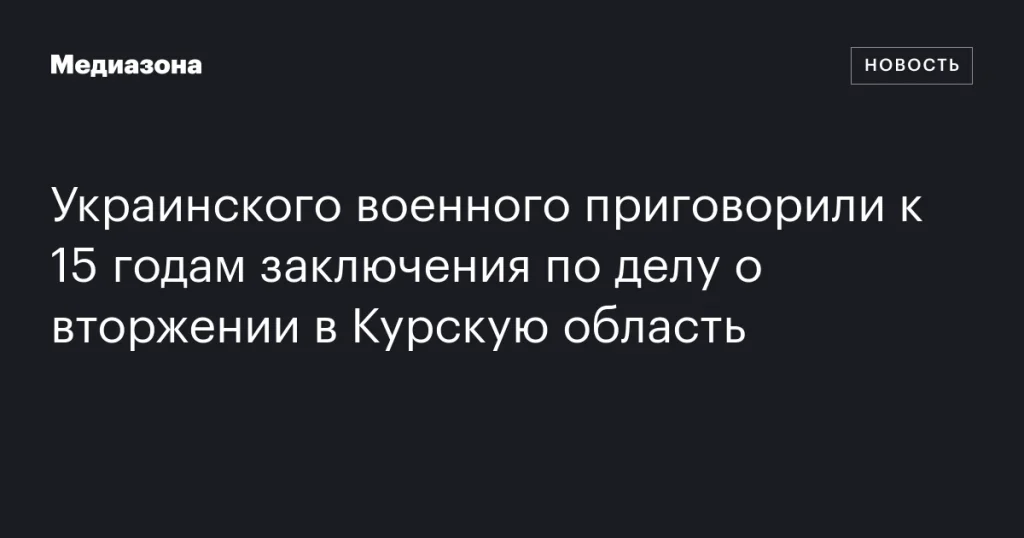 Медиазона

НОВОСТЬ

Украинского военного приговорили к 15 годам заключения по делу о вторжении в Курскую область